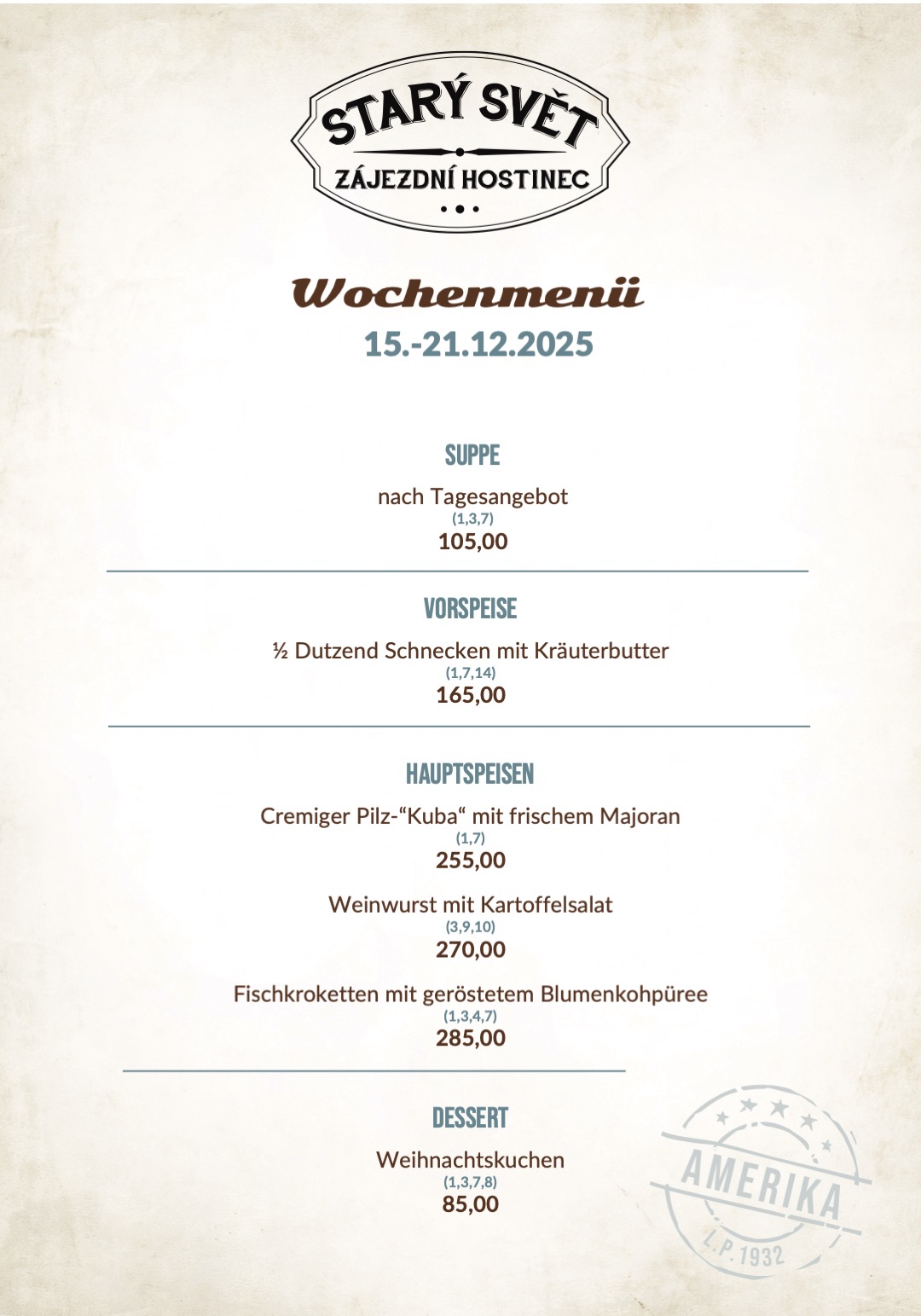 STARÝ SVĚT
ZÁJEZDNÍ HOSTINEC

Wochenmenü
15.-21.12.2025

SUPPE

nach Tagesangebot
(1,3,7)
105,00

VORSPEISE

½ Dutzend Schnecken mit Kräuterbutter
(1,7,14)
165,00

HAUPTSPEISEN

Cremiger Pilz-“Kuba“ mit frischem Majoran
(1,7)
255,00

Weinwurst mit Kartoffelsalat
(3,9,10)
270,00

Fischkroketten mit geröstetem Blumenkohpüree
(1,3,4,7)
285,00

DESSERT

Weihnachtskuchen
(1,3,7,8)
85,00

AMERIKA
L.P. 1932